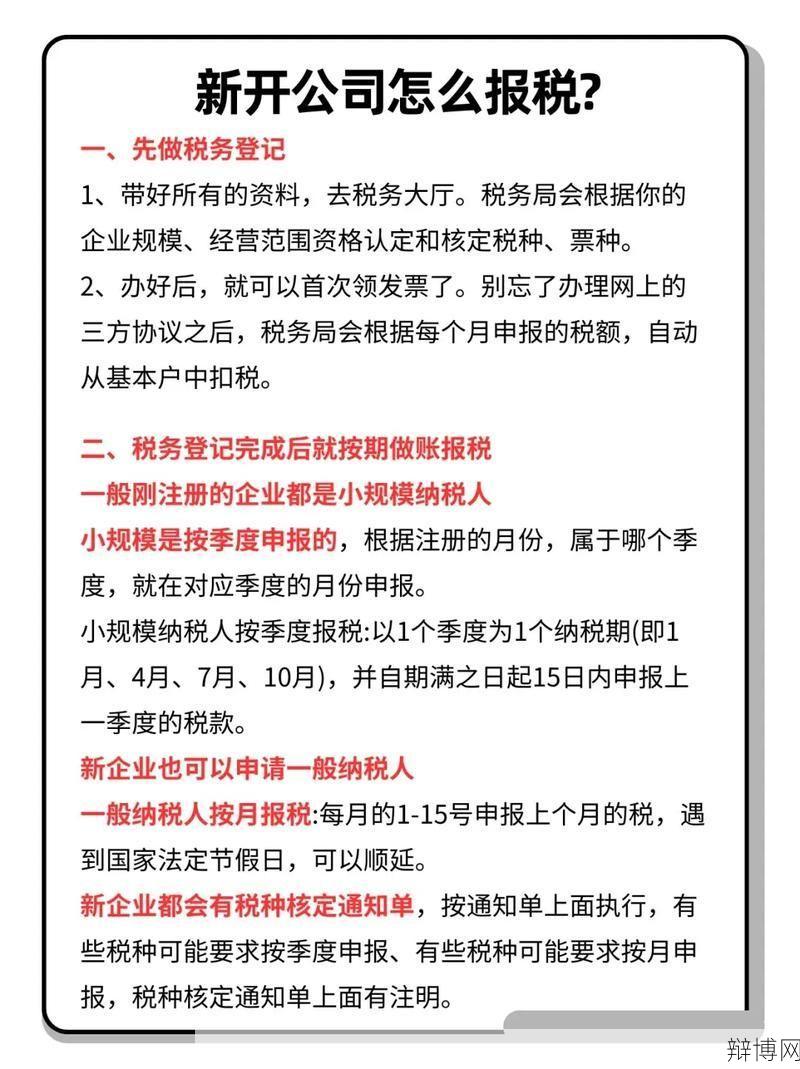 新开公司怎么报税?

一、先做税务登记

1、带好所有的资料，去税务大厅。税务局会根据你的企业规模、经营范围资格认定和核定税种、票种。

2、办好后，就可以首次领发票了。别忘了办理网上的三方协议之后，税务局会根据每个月申报的税额，自动从基本户中扣税。

二、税务登记完成后就按期做账报税

一般刚注册的企业都是小规模纳税人

小规模是按季度申报的，根据注册的月份，属于哪个季度，就在对应季度的月份申报。

小规模纳税人按季度报税:以1个季度为1个纳税期(即1月、4月、7月、10月)，并自期满之日起15日内申报上一季度的税款。

新企业也可以申请一般纳税人

一般纳税人按月报税:每月的1-15号申报上个月的税，遇到国家法定节假日，可以顺延。

新企业都会有税种核定通知单，按通知单上面执行，有些税种可能要求按季度申报、有些税种可能要求按月申报，税种核定通知单上面有注明。

辩博网